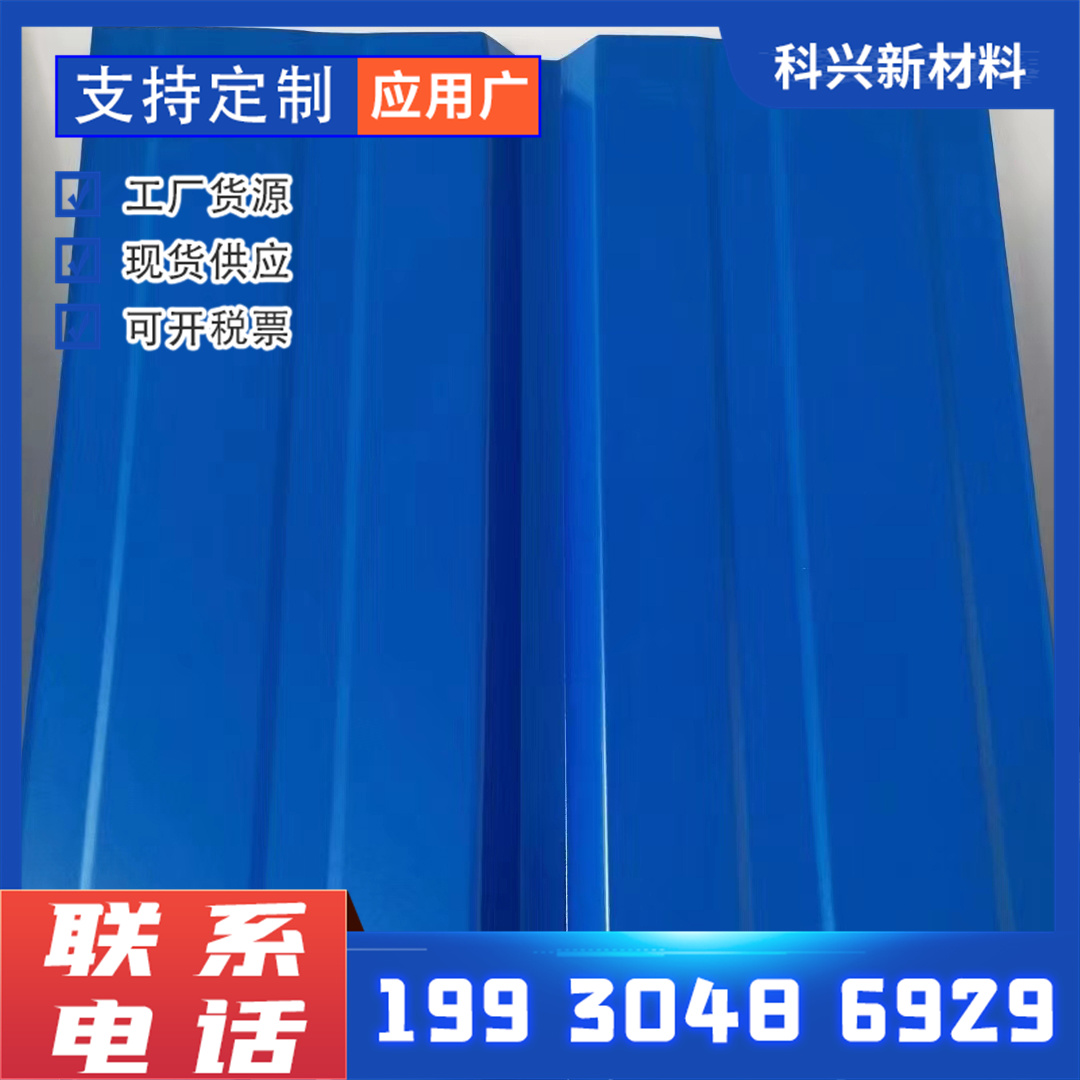 支持定制 应用广

科兴新材料

工厂货源

现货供应

可开税票

联系电话

199 3048 6929